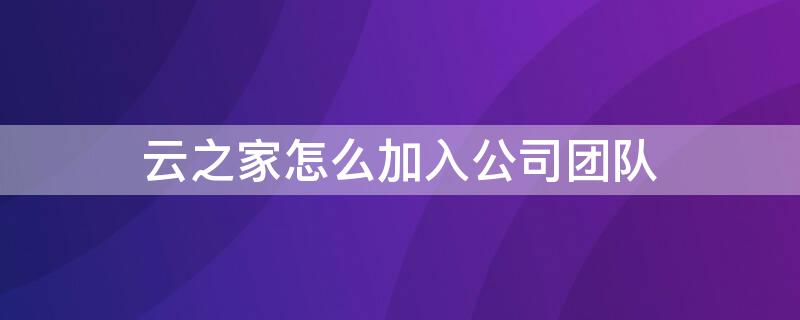 云之家怎么加入公司团队